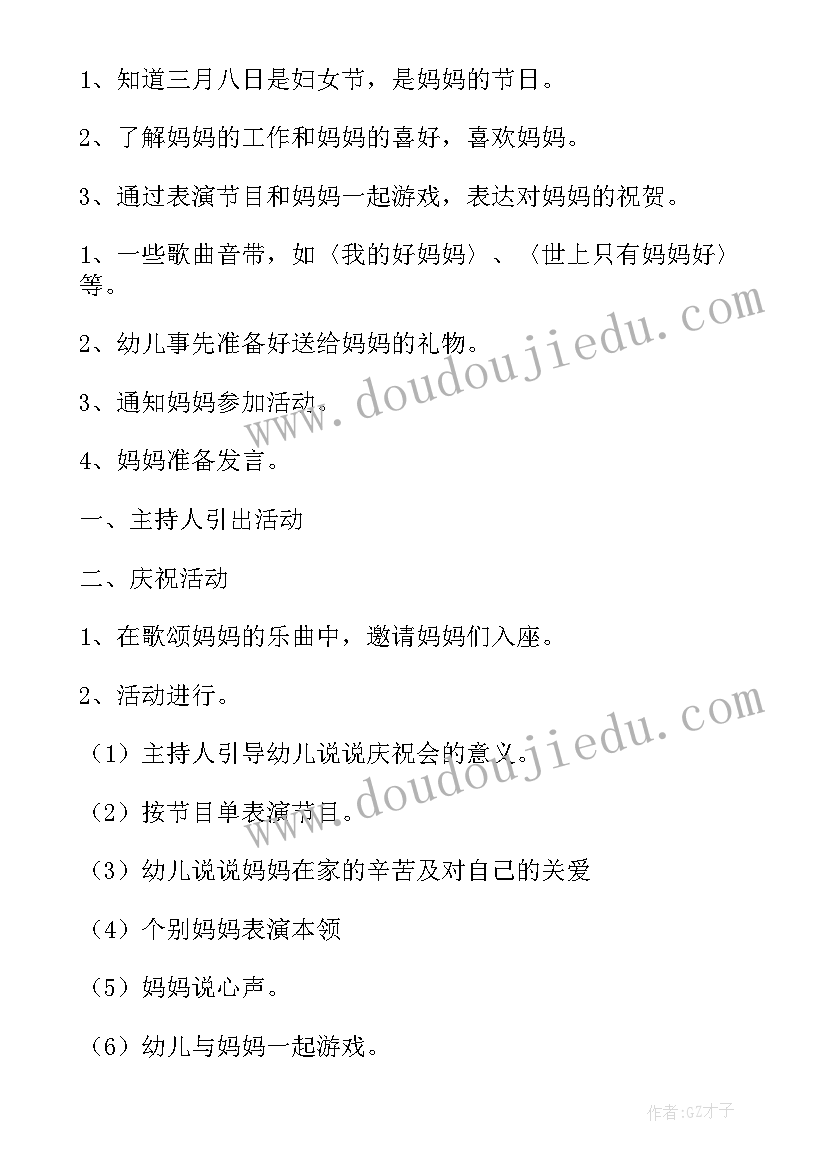 1、知道三月八日是妇女节，是妈妈的节日。

2、了解妈妈的工作和妈妈的喜好，喜欢妈妈。

3、通过表演节目和妈妈一起游戏，表达对妈妈的祝贺。

1、一些歌曲音带，如〈我的好妈妈〉、〈世上只有妈妈好〉等。

2、幼儿事先准备好送给妈妈的礼物。

3、通知妈妈参加活动。

4、妈妈准备发言。

一、主持人引出活动

二、庆祝活动

1、在歌颂妈妈的乐曲中，邀请妈妈们入座。

2、活动进行。

（1）主持人引导幼儿说说庆祝会的意义。

（2）按节目单表演节目。

（3）幼儿说说妈妈在家的辛苦及对自己的关爱

（4）个别妈妈表演本领

（5）妈妈说心声。

（6）幼儿与妈妈一起游戏。

www.doudoujiedu.com

www.doudoujiedu.com

作者:GZ才子